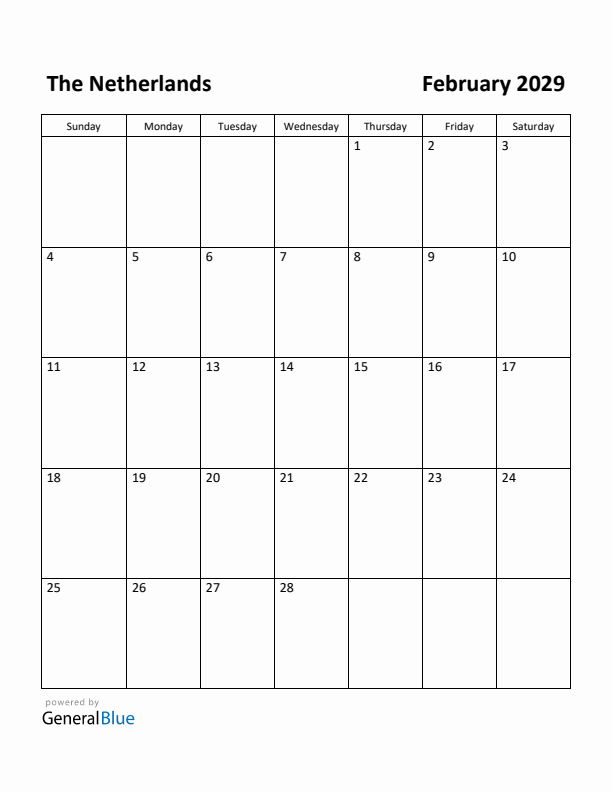 The Netherlands

February 2029

| Sunday | Monday | Tuesday | Wednesday | Thursday | Friday | Saturday |
|---|---|---|---|---|---|---|
| | | | | 1 | 2 | 3 |
| 4 | 5 | 6 | 7 | 8 | 9 | 10 |
| 11 | 12 | 13 | 14 | 15 | 16 | 17 |
| 18 | 19 | 20 | 21 | 22 | 23 | 24 |
| 25 | 26 | 27 | 28 | | | |

powered by
GeneralBlue